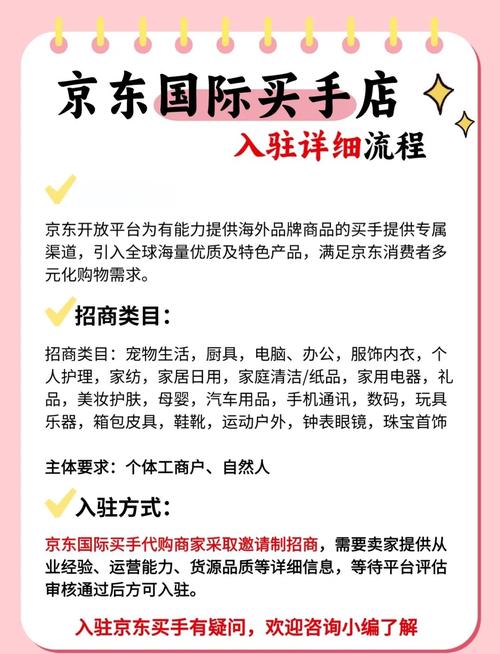 京东国际买手店
入驻详细流程

京东开放平台为有能力提供海外品牌商品的买手提供专属渠道，引入全球海量优质及特色产品，满足京东消费者多元化购物需求。

招商类目：

招商类目：宠物生活，厨具，电脑、办公，服饰内衣，个人护理，家纺，家居日用，家庭清洁/纸品，家用电器，礼品，美妆护肤，母婴，汽车用品，手机通讯，数码，玩具乐器，箱包皮具，鞋靴，运动户外，钟表眼镜，珠宝首饰

主体要求：个体工商户、自然人

入驻方式：

京东国际买手代购商家采取邀请制招商，需要卖家提供从业经验、运营能力、货源品质等详细信息，等待平台评估审核通过后方可入驻。

入驻京东买手有疑问，欢迎咨询小编了解